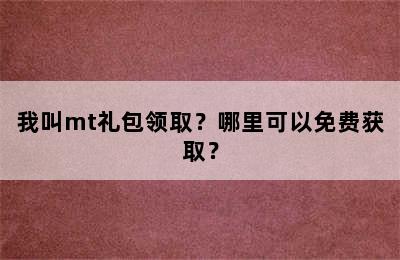 我叫mt礼包领取？哪里可以免费获取？